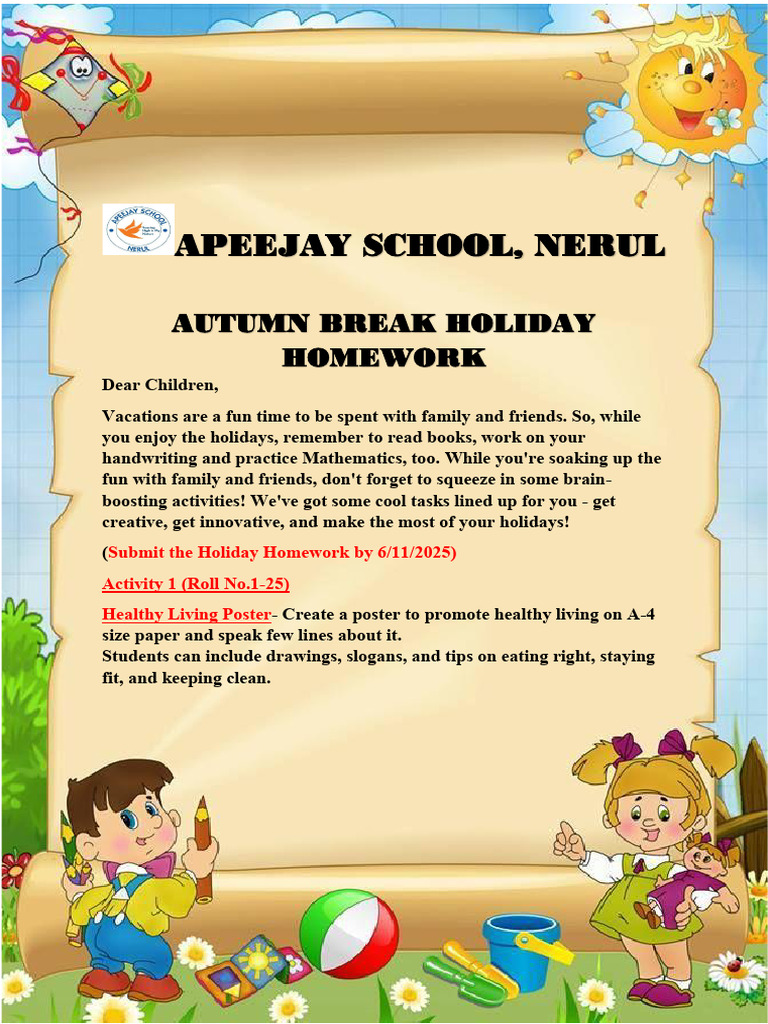 APEEJAY SCHOOL NERUL

APEEJAY SCHOOL, NERUL

AUTUMN BREAK HOLIDAY HOMEWORK

Dear Children,

Vacations are a fun time to be spent with family and friends. So, while you enjoy the holidays, remember to read books, work on your handwriting and practice Mathematics, too. While you're soaking up the fun with family and friends, don't forget to squeeze in some brain-boosting activities! We've got some cool tasks lined up for you - get creative, get innovative, and make the most of your holidays!

(Submit the Holiday Homework by 6/11/2025)

Activity 1 (Roll No.1-25)

Healthy Living Poster- Create a poster to promote healthy living on A-4 size paper and speak few lines about it.
Students can include drawings, slogans, and tips on eating right, staying fit, and keeping clean.